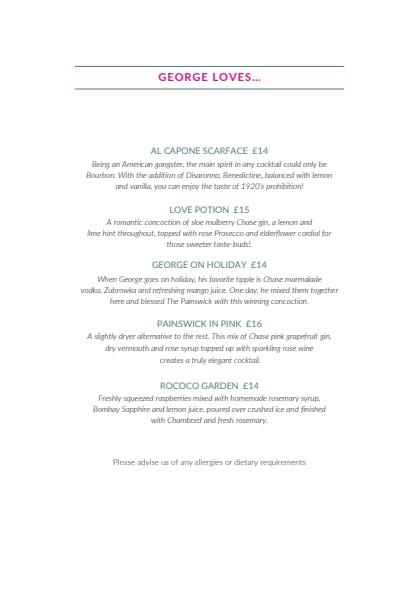 GEORGE LOVES...

AL CAPONE SCARFACE £14

Being an American gangster, the main spirit in any cocktail could only be Bourbon. With the addition of Disaronno, Benedictine, balanced with lemon and vanilla, you can enjoy the taste of 1920's prohibition!

LOVE POTION £15

A romantic concoction of sloe mulberry Chase gin, a lemon and lime hint throughout, topped with rose Prosecco and elderflower cordial for those sweeter taste-buds!.

GEORGE ON HOLIDAY £14

When George goes on holiday, his favorite tipple is Chase marmalade vodka, Zubrowka and refreshing mango juice. One day, he mixed them together here and blessed The Painswick with this winning concoction.

PAINSWICK IN PINK £16

A slightly dryer alternative to the rest. This mix of Chase pink grapefruit gin, dry vermouth and rose syrup topped up with sparkling rose wine creates a truly elegant cocktail.

ROCOCO GARDEN £14

Freshly squeezed raspberries mixed with homemade rosemary syrup, Bombay Sapphire and lemon juice, poured over crushed ice and finished with Chambord and fresh rosemary.

Please advise us of any allergies or dietary requirements